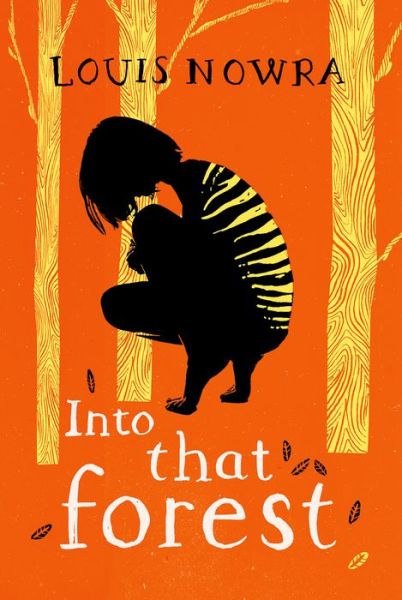 LOUIS NOWRA

Into that forest